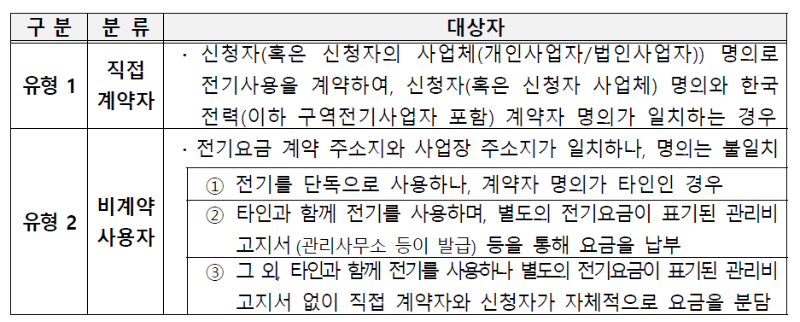 | 구 분 | 분 류 | 대상자 |
|---|---|---|
| 유형 1 | 직접 계약자 | · 신청자(혹은 신청자의 사업체(개인사업자/법인사업자)) 명의로 전기사용을 계약하여, 신청자(혹은 신청자 사업체) 명의와 한국전력(이하 구역전기사업자 포함) 계약자 명의가 일치하는 경우 |
| 유형 2 | 비계약 사용자 | · 전기요금 계약 주소지와 사업장 주소지가 일치하나, 명의는 불일치 |
| | | ① 전기를 단독으로 사용하나, 계약자 명의가 타인인 경우 |
| | | ② 타인과 함께 전기를 사용하며, 별도의 전기요금이 표기된 관리비 고지서 (관리사무소 등이 발급) 등을 통해 요금을 납부 |
| | | ③ 그 외, 타인과 함께 전기를 사용하나 별도의 전기요금이 표기된 관리비 고지서 없이 직접 계약자와 신청자가 자체적으로 요금을 분담 |